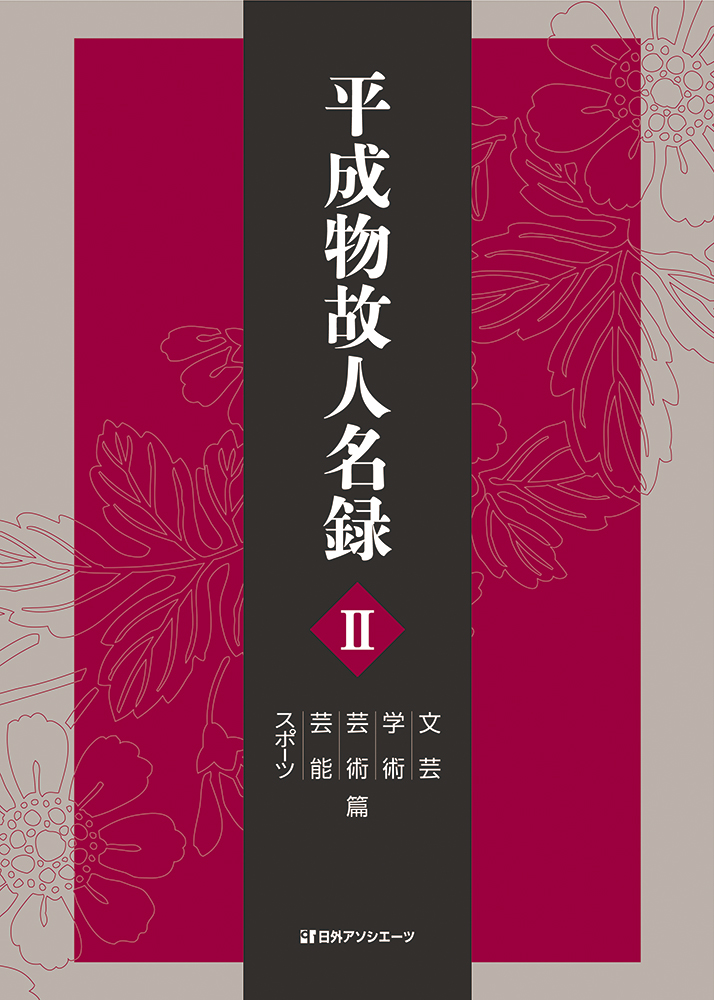 平成物故人名録

II

文芸
学術
芸術
芸能
スポーツ
篇

日外アソシエーツ